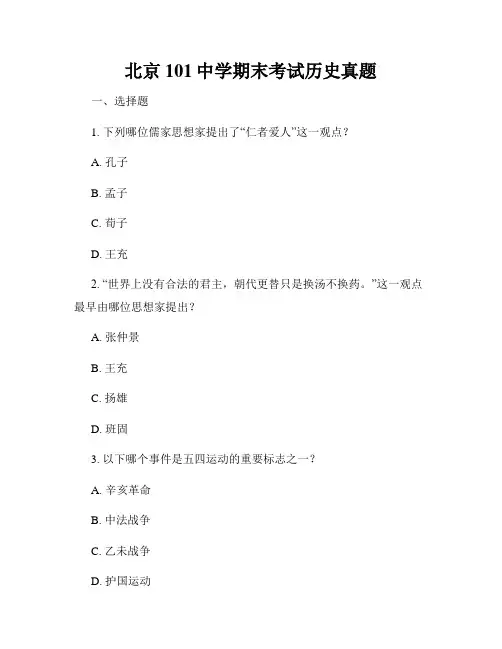 北京 101 中学期末考试历史真题

一、选择题

1. 下列哪位儒家思想家提出了“仁者爱人”这一观点？

A. 孔子

B. 孟子

C. 荀子

D. 王充

2. “世界上没有合法的君主，朝代更替只是换汤不换药。”这一观点最早由哪位思想家提出？

A. 张仲景

B. 王充

C. 扬雄

D. 班固

3. 以下哪个事件是五四运动的重要标志之一？

A. 辛亥革命

B. 中法战争

C. 乙未战争

D. 护国运动